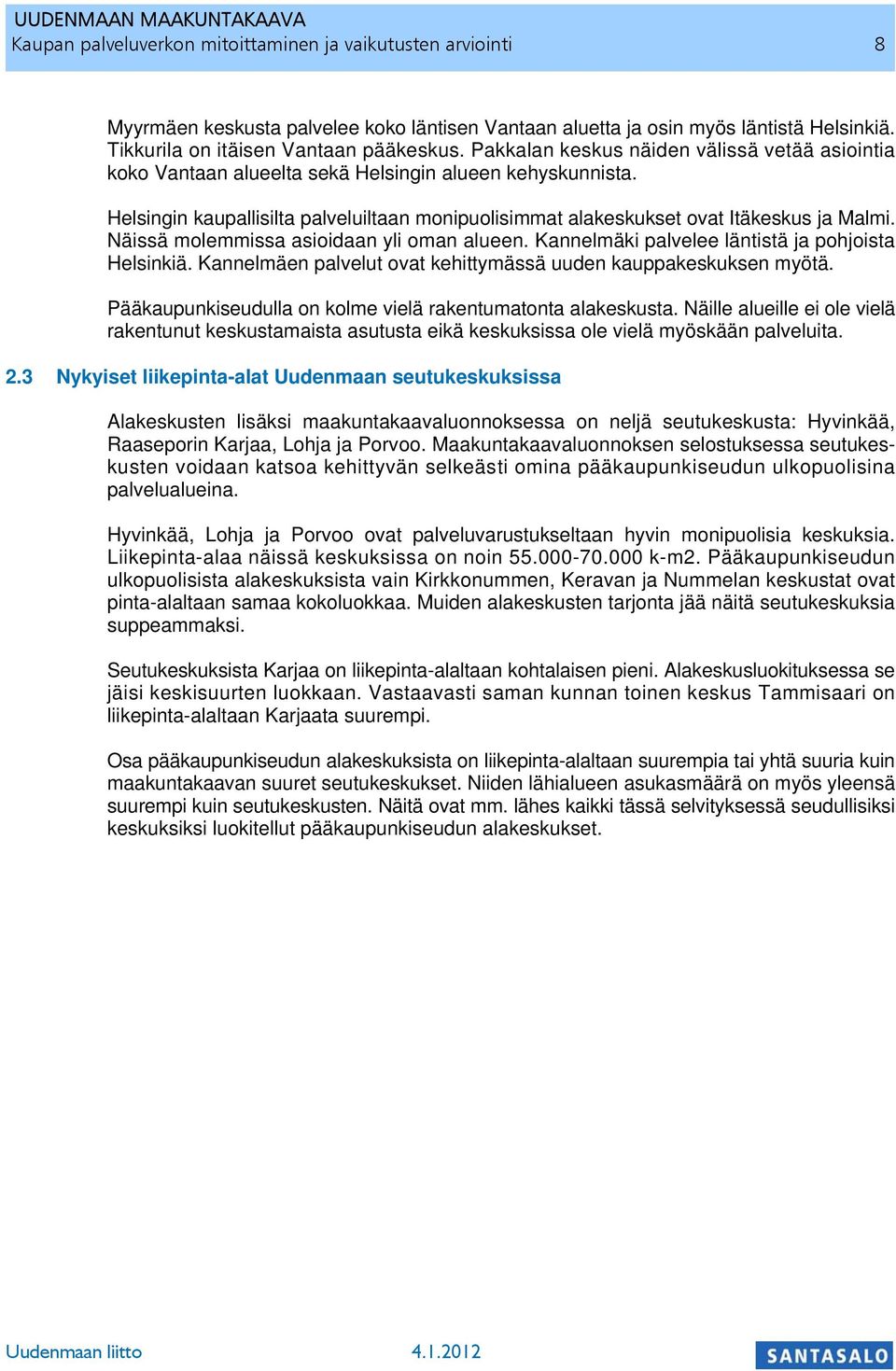 UUDENMAAN MAAKUNTAKAAVA
Kaupan palveluverkon mitoittaminen ja vaikutusten arviointi 8

Myyrmäen keskusta palvelee koko läntisen Vantaan aluetta ja osin myös läntistä Helsinkiä. Tikkurila on itäisen Vantaan pääkeskus. Pakkalan keskus näiden välissä vetää asiointia koko Vantaan alueelta sekä Helsingin alueen kehyskunnista.

Helsingin kaupallisilta palveluiltaan monipuolisimmat alakeskukset ovat Itäkeskus ja Malmi. Näissä molemmissa asioidaan yli oman alueen. Kannelmäki palvelee läntistä ja pohjoista Helsinkiä. Kannelmäen palvelut ovat kehittymässä uuden kauppakeskuksen myötä.

Pääkaupunkiseudulla on kolme vielä rakentumatonta alakeskusta. Näille alueille ei ole vielä rakentunut keskustamaista asutusta eikä keskuksissa ole vielä myöskään palveluita.

2.3 Nykyiset liikepinta-alat Uudenmaan seutukeskuksissa

Alakeskusten lisäksi maakuntakaavaluonnoksessa on neljä seutukeskusta: Hyvinkää, Raaseporin Karjaa, Lohja ja Porvoo. Maakuntakaavaluonnoksen selostuksessa seutukeskusten voidaan katsoa kehittyvän selkeästi omina pääkaupunkiseudun ulkopuolisina palvelualueina.

Hyvinkää, Lohja ja Porvoo ovat palveluvarustukseltaan hyvin monipuolisia keskuksia. Liikepinta-alaa näissä keskuksissa on noin 55.000-70.000 k-m2. Pääkaupunkiseudun ulkopuolisista alakeskuksista vain Kirkkonummen, Keravan ja Nummelan keskustat ovat pinta-alaltaan samaa kokoluokkaa. Muiden alakeskusten tarjonta jää näitä seutukeskuksia suppeammaksi.

Seutukeskuksista Karjaa on liikepinta-alaltaan kohtalaisen pieni. Alakeskusluokituksessa se jäisi keskisuurten luokkaan. Vastaavasti saman kunnan toinen keskus Tammisaari on liikepinta-alaltaan Karjaata suurempi.

Osa pääkaupunkiseudun alakeskuksista on liikepinta-alaltaan suurempia tai yhtä suuria kuin maakuntakaavan suuret seutukeskukset. Niiden lähialueen asukasmäärä on myös yleensä suurempi kuin seutukeskusten. Näitä ovat mm. lähes kaikki tässä selvityksessä seudullisiksi keskuksiksi luokitellut pääkaupunkiseudun alakeskukset.

Uudenmaan liitto 4.1.2012 SANTASALO